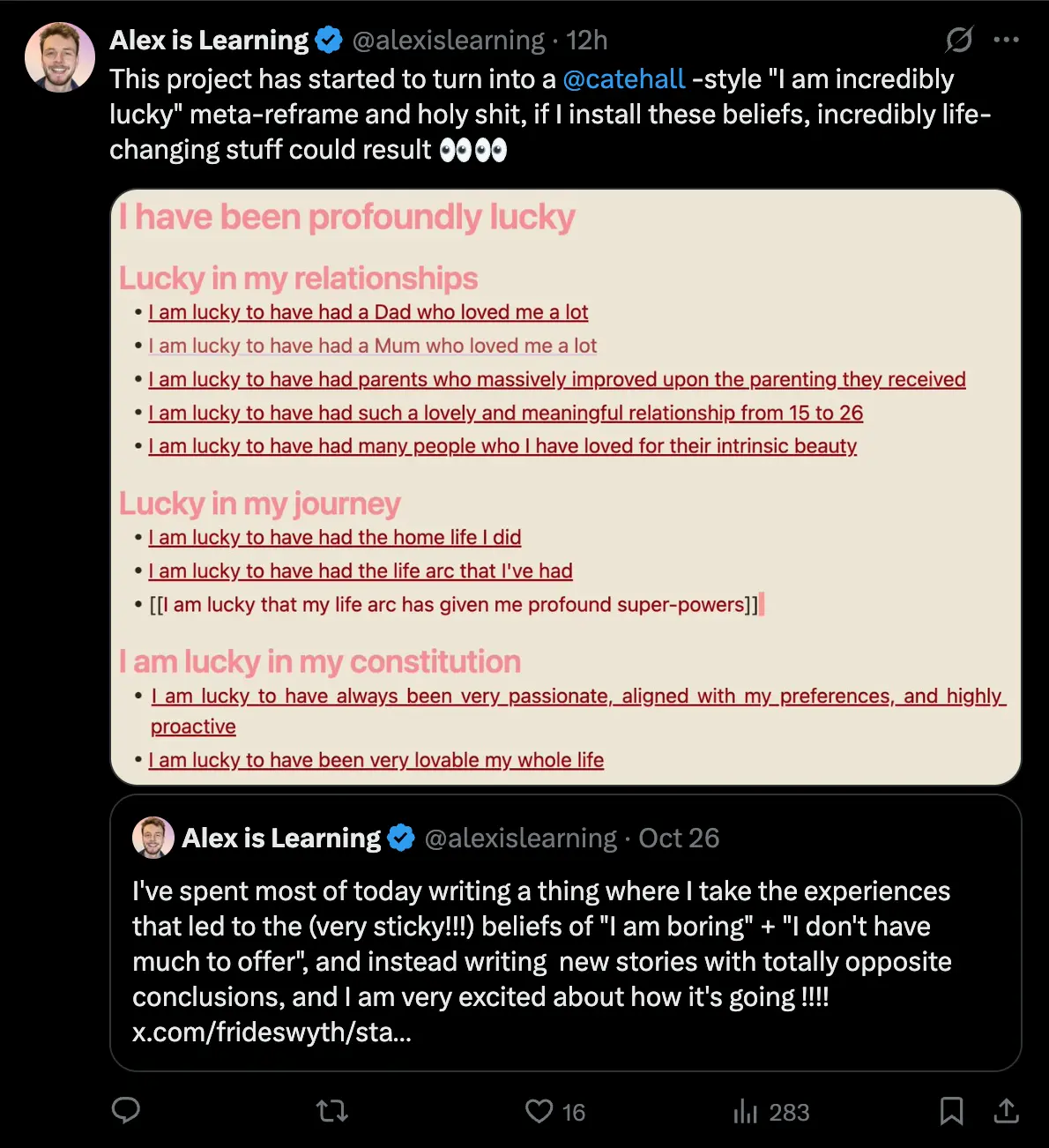 Alex is Learning @alexislearning · 12h
This project has started to turn into a @catehall -style "I am incredibly lucky" meta-reframe and holy shit, if I install these beliefs, incredibly life-changing stuff could result 👀👀

I have been profoundly lucky

Lucky in my relationships
• I am lucky to have had a Dad who loved me a lot
• I am lucky to have had a Mum who loved me a lot
• I am lucky to have had parents who massively improved upon the parenting they received
• I am lucky to have had such a lovely and meaningful relationship from 15 to 26
• I am lucky to have had many people who I have loved for their intrinsic beauty

Lucky in my journey
• I am lucky to have had the home life I did
• I am lucky to have had the life arc that I've had
• [[I am lucky that my life arc has given me profound super-powers]]

I am lucky in my constitution
• I am lucky to have always been very passionate, aligned with my preferences, and highly proactive
• I am lucky to have been very lovable my whole life

Alex is Learning @alexislearning · Oct 26
I've spent most of today writing a thing where I take the experiences that led to the (very sticky!!!) beliefs of "I am boring" + "I don't have much to offer", and instead writing new stories with totally opposite conclusions, and I am very excited about how it's going !!!! x.com/frideswyth/sta...

16 283